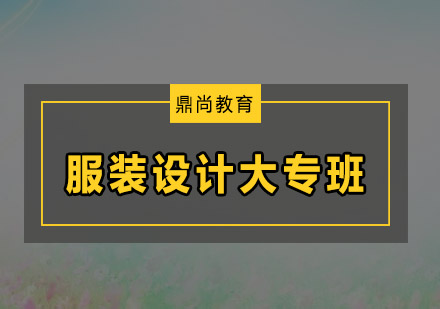 鼎尚教育

服装设计大专班